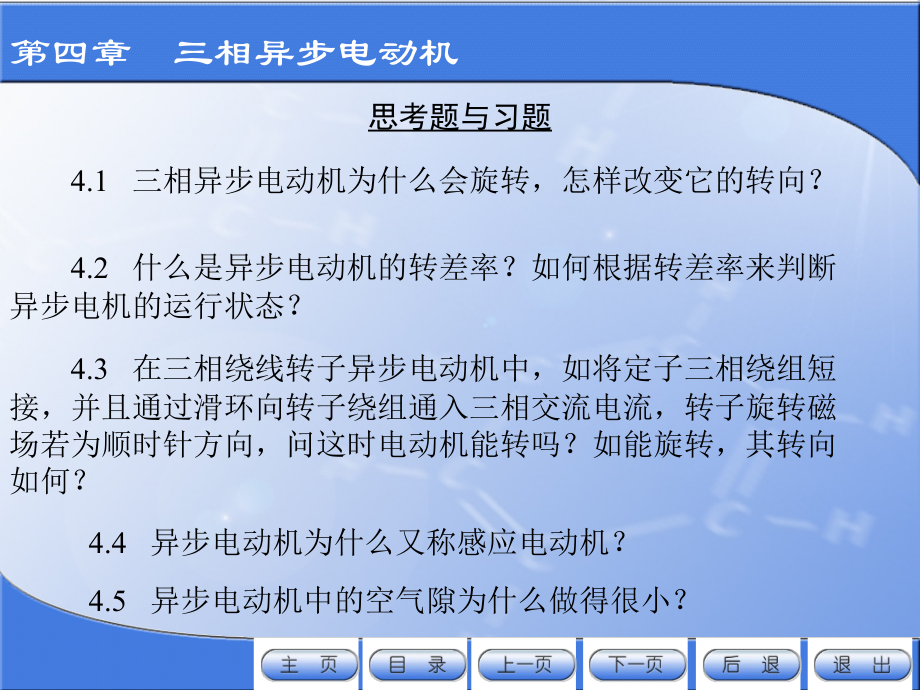 第四章　三相异步电动机

思考题与习题

4.1　三相异步电动机为什么会旋转，怎样改变它的转向？

4.2　什么是异步电动机的转差率？如何根据转差率来判断异步电机的运行状态？

4.3　在三相绕线转子异步电动机中，如将定子三相绕组短接，并且通过滑环向转子绕组通入三相交流电流，转子旋转磁场若为顺时针方向，问这时电动机能转吗？如能旋转，其转向如何？

4.4　异步电动机为什么又称感应电动机？

4.5　异步电动机中的空气隙为什么做得很小？

主　页　目　录　上一页　下一页　后　退　退　出